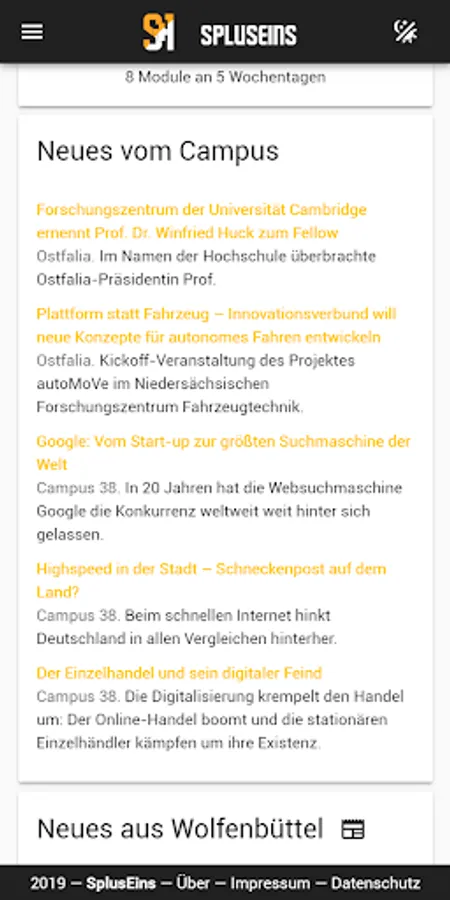 SPLUSEINS

8 Module an 5 Wochentagen

Neues vom Campus

Forschungszentrum der Universität Cambridge ernennt Prof. Dr. Winfried Huck zum Fellow
Ostfalia. Im Namen der Hochschule überbrachte Ostfalia-Präsidentin Prof.

Plattform statt Fahrzeug – Innovationsverbund will neue Konzepte für autonomes Fahren entwickeln
Ostfalia. Kickoff-Veranstaltung des Projektes autoMoVe im Niedersächsischen Forschungszentrum Fahrzeugtechnik.

Google: Vom Start-up zur größten Suchmaschine der Welt
Campus 38. In 20 Jahren hat die Websuchmaschine Google die Konkurrenz weltweit weit hinter sich gelassen.

Highspeed in der Stadt – Schneckenpost auf dem Land?
Campus 38. Beim schnellen Internet hinkt Deutschland in allen Vergleichen hinterher.

Der Einzelhandel und sein digitaler Feind
Campus 38. Die Digitalisierung krempelt den Handel um: Der Online-Handel boomt und die stationären Einzelhändler kämpfen um ihre Existenz.

Neues aus Wolfenbüttel

2019 — SplusEins — Über — Impressum — Datenschutz